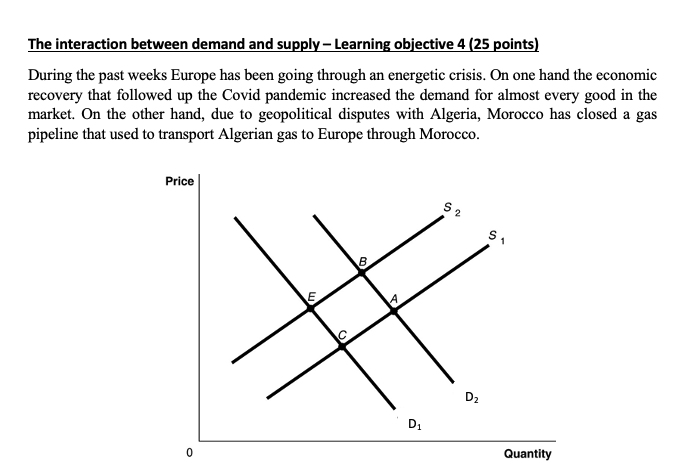 The interaction between demand and supply – Learning objective 4 (25 points)

During the past weeks Europe has been going through an energetic crisis. On one hand the economic recovery that followed up the Covid pandemic increased the demand for almost every good in the market. On the other hand, due to geopolitical disputes with Algeria, Morocco has closed a gas pipeline that used to transport Algerian gas to Europe through Morocco.

Price

$S_2$

$S_1$

B

E

A

C

$D_2$

$D_1$

0

Quantity